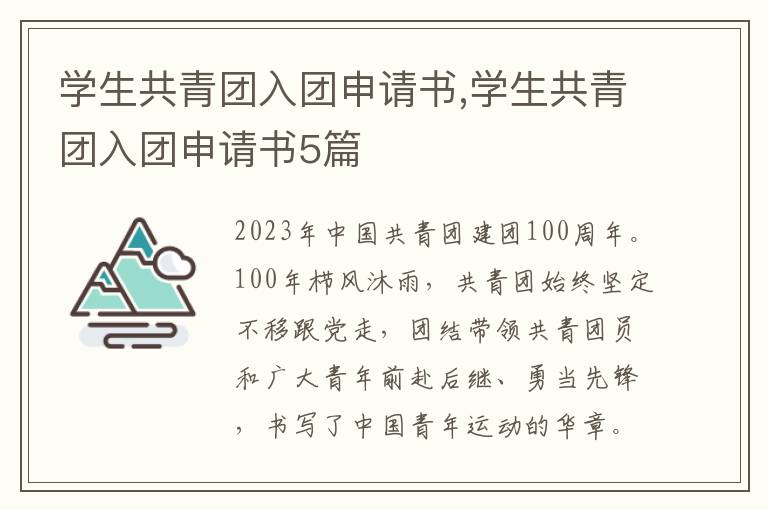 学生共青团入团申请书,学生共青团入团申请书5篇

2023年中国共青团建团100周年。100年栉风沐雨，共青团始终坚定不移跟党走，团结带领共青团员和广大青年前赴后继、勇当先锋，书写了中国青年运动的华章。